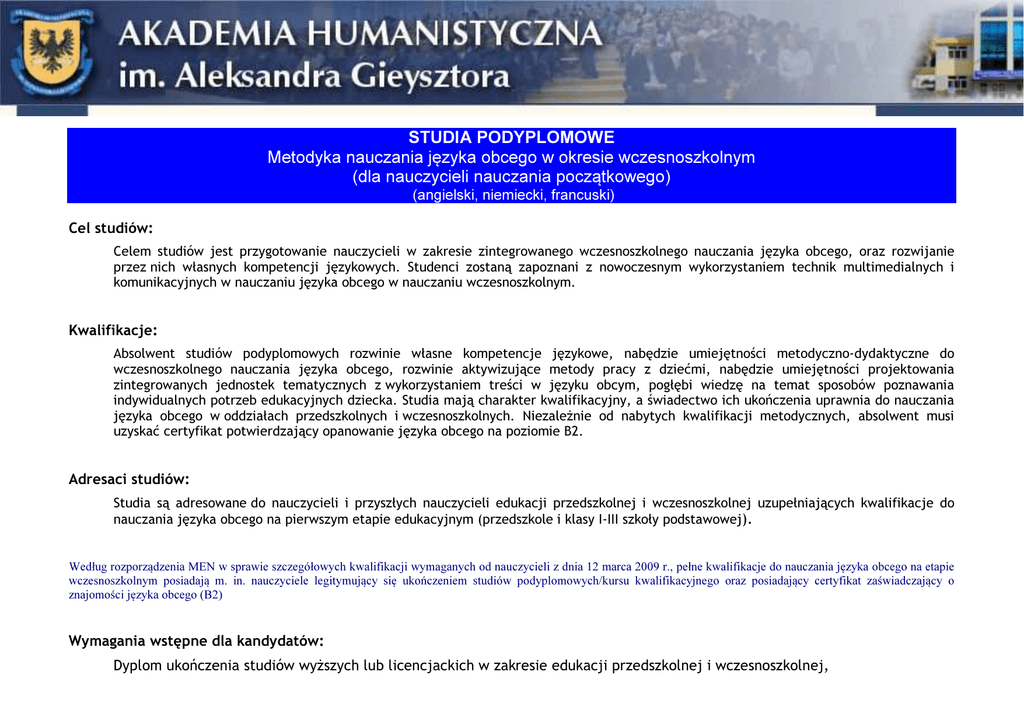 AKADEMIA HUMANISTYCZNA
im. Aleksandra Gieysztora

STUDIA PODYPLOMOWE
Metodyka nauczania języka obcego w okresie wczesnoszkolnym
(dla nauczycieli nauczania początkowego)
(angielski, niemiecki, francuski)

Cel studiów:

Celem studiów jest przygotowanie nauczycieli w zakresie zintegrowanego wczesnoszkolnego nauczania języka obcego, oraz rozwijanie przez nich własnych kompetencji językowych. Studenci zostaną zapoznani z nowoczesnym wykorzystaniem technik multimedialnych i komunikacyjnych w nauczaniu języka obcego w nauczaniu wczesnoszkolnym.

Kwalifikacje:

Absolwent studiów podyplomowych rozwinie własne kompetencje językowe, nabędzie umiejętności metodyczno-dydaktyczne do wczesnoszkolnego nauczania języka obcego, rozwinie aktywizujące metody pracy z dziećmi, nabędzie umiejętności projektowania zintegrowanych jednostek tematycznych z wykorzystaniem treści w języku obcym, pogłębi wiedzę na temat sposobów poznawania indywidualnych potrzeb edukacyjnych dziecka. Studia mają charakter kwalifikacyjny, a świadectwo ich ukończenia uprawnia do nauczania języka obcego w oddziałach przedszkolnych i wczesnoszkolnych. Niezależnie od nabytych kwalifikacji metodycznych, absolwent musi uzyskać certyfikat potwierdzający opanowanie języka obcego na poziomie B2.

Adresaci studiów:

Studia są adresowane do nauczycieli i przyszłych nauczycieli edukacji przedszkolnej i wczesnoszkolnej uzupełniających kwalifikacje do nauczania języka obcego na pierwszym etapie edukacyjnym (przedszkole i klasy I-III szkoły podstawowej).

Według rozporządzenia MEN w sprawie szczegółowych kwalifikacji wymaganych od nauczycieli z dnia 12 marca 2009 r., pełne kwalifikacje do nauczania języka obcego na etapie wczesnoszkolnym posiadają m. in. nauczyciele legitymujący się ukończeniem studiów podyplomowych/kursu kwalifikacyjnego oraz posiadający certyfikat zaświadczający o znajomości języka obcego (B2)

Wymagania wstępne dla kandydatów:

Dyplom ukończenia studiów wyższych lub licencjackich w zakresie edukacji przedszkolnej i wczesnoszkolnej,